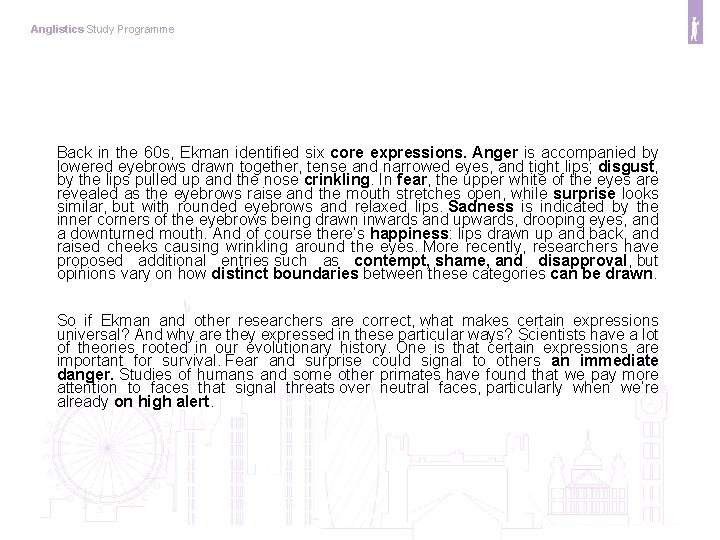 Anglistics Study Programme

Back in the 60s, Ekman identified six core expressions. Anger is accompanied by lowered eyebrows drawn together, tense and narrowed eyes, and tight lips; disgust, by the lips pulled up and the nose crinkling. In fear, the upper white of the eyes are revealed as the eyebrows raise and the mouth stretches open, while surprise looks similar, but with rounded eyebrows and relaxed lips. Sadness is indicated by the inner corners of the eyebrows being drawn inwards and upwards, drooping eyes, and a downturned mouth. And of course there's happiness: lips drawn up and back, and raised cheeks causing wrinkling around the eyes. More recently, researchers have proposed additional entries such as contempt, shame, and disapproval, but opinions vary on how distinct boundaries between these categories can be drawn.

So if Ekman and other researchers are correct, what makes certain expressions universal? And why are they expressed in these particular ways? Scientists have a lot of theories rooted in our evolutionary history. One is that certain expressions are important for survival. Fear and surprise could signal to others an immediate danger. Studies of humans and some other primates have found that we pay more attention to faces that signal threats over neutral faces, particularly when we're already on high alert.